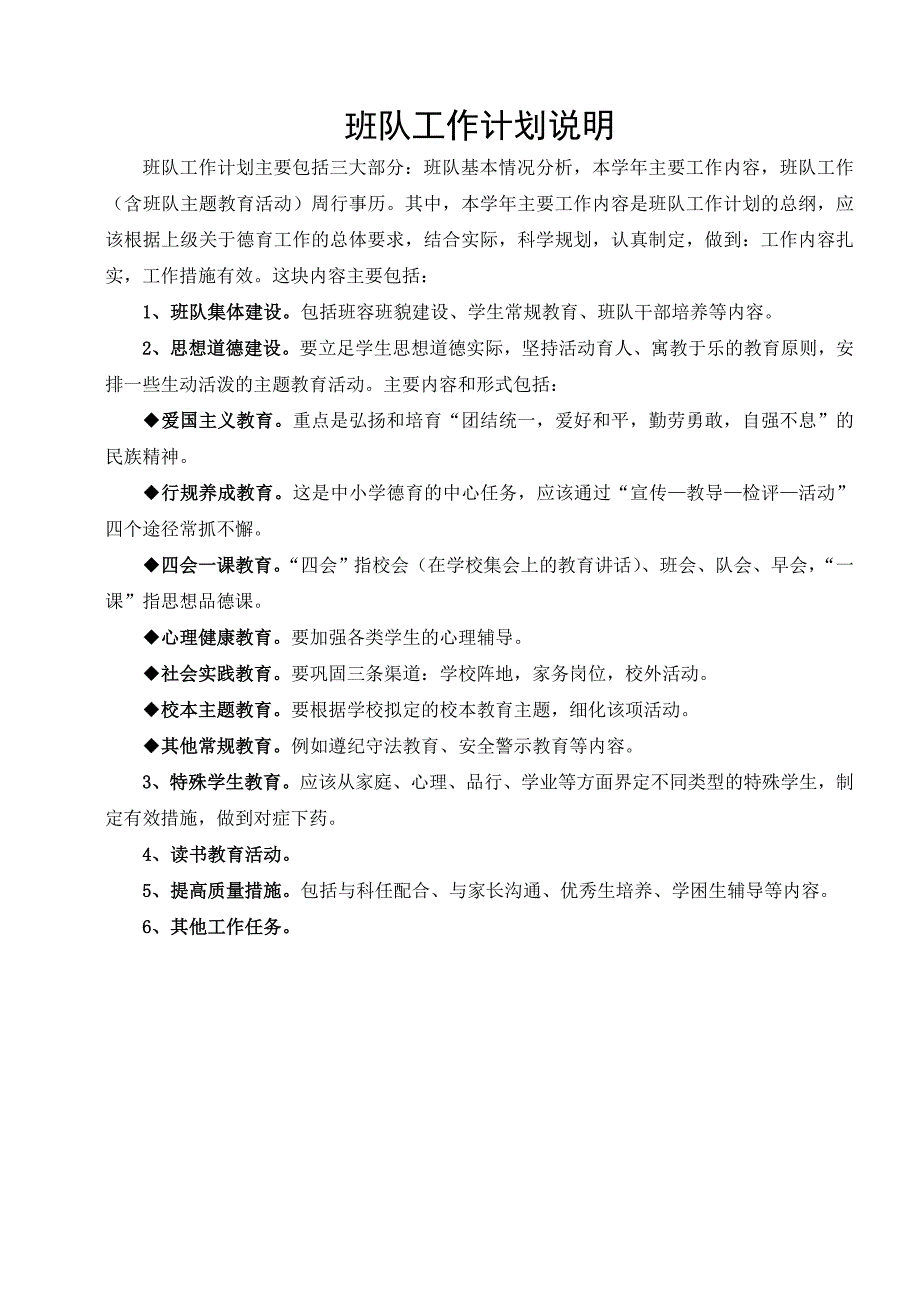 班队工作计划说明

班队工作计划主要包括三大部分：班队基本情况分析，本学年主要工作内容，班队工作（含班队主题教育活动）周行事历。其中，本学年主要工作内容是班队工作计划的总纲，应该根据上级关于德育工作的总体要求，结合实际，科学规划，认真制定，做到：工作内容扎实，工作措施有效。这块内容主要包括：

1、班队集体建设。包括班容班貌建设、学生常规教育、班队干部培养等内容。

2、思想道德建设。要立足学生思想道德实际，坚持活动育人、寓教于乐的教育原则，安排一些生动活泼的主题教育活动。主要内容和形式包括：

◆爱国主义教育。重点是弘扬和培育“团结统一，爱好和平，勤劳勇敢，自强不息”的民族精神。

◆行规养成教育。这是中小学德育的中心任务，应该通过“宣传—教导—检评—活动”四个途径常抓不懈。

◆四会一课教育。“四会”指校会（在学校集会上的教育讲话）、班会、队会、早会，“一课”指思想品德课。

◆心理健康教育。要加强各类学生的心理辅导。

◆社会实践教育。要巩固三条渠道：学校阵地，家务岗位，校外活动。

◆校本主题教育。要根据学校拟定的校本教育主题，细化该项活动。

◆其他常规教育。例如遵纪守法教育、安全警示教育等内容。

3、特殊学生教育。应该从家庭、心理、品行、学业等方面界定不同类型的特殊学生，制定有效措施，做到对症下药。

4、读书教育活动。

5、提高质量措施。包括与科任配合、与家长沟通、优秀生培养、学困生辅导等内容。

6、其他工作任务。